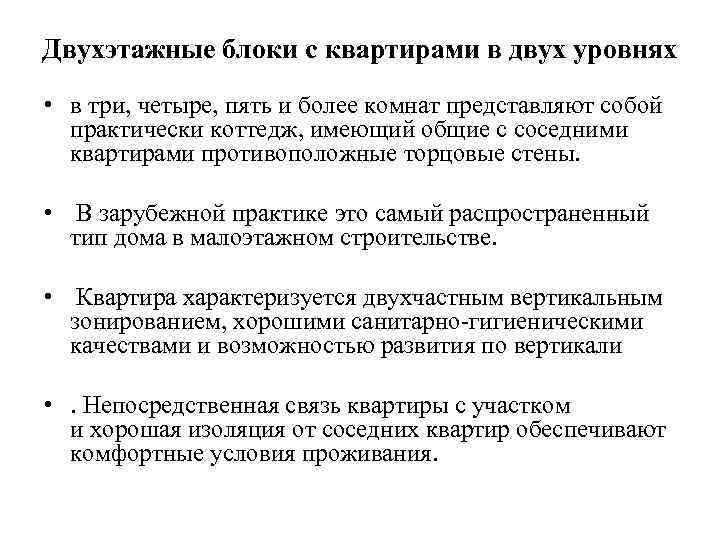 Двухэтажные блоки с квартирами в двух уровнях

• в три, четыре, пять и более комнат представляют собой практически коттедж, имеющий общие с соседними квартирами противоположные торцовые стены.

• В зарубежной практике это самый распространенный тип дома в малоэтажном строительстве.

• Квартира характеризуется двухчастным вертикальным зонированием, хорошими санитарно-гигиеническими качествами и возможностью развития по вертикали

• . Непосредственная связь квартиры с участком и хорошая изоляция от соседних квартир обеспечивают комфортные условия проживания.